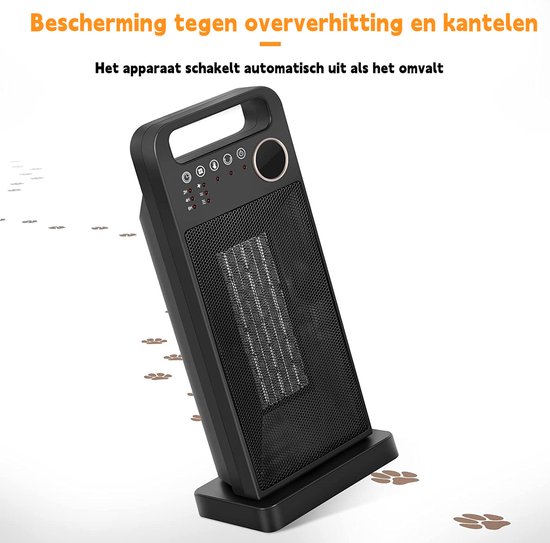 Bescherming tegen oververhitting en kantelen

Het apparaat schakelt automatisch uit als het omvalt